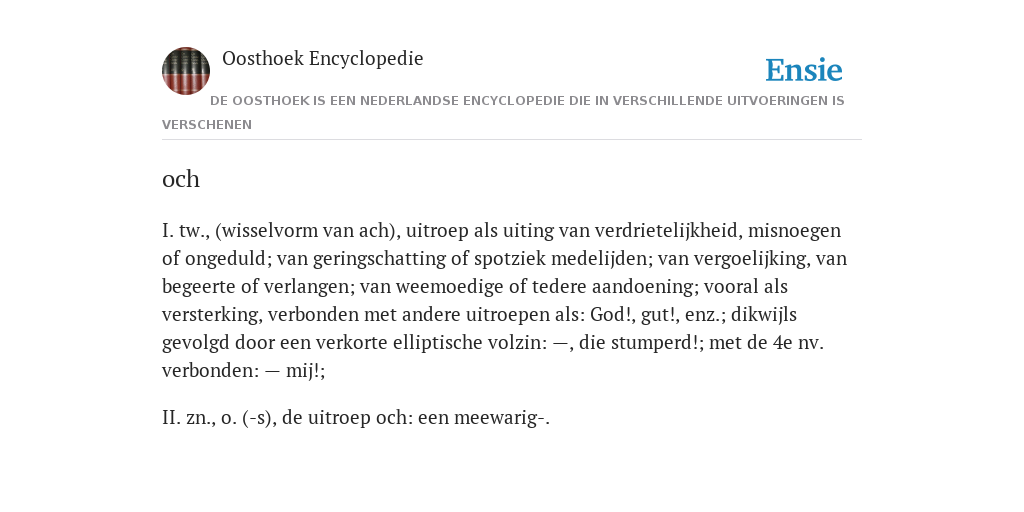 Oosthoek Encyclopedie

Ensie

DE OOSTHOEK IS EEN NEDERLANDSE ENCYCLOPEDIE DIE IN VERSCHILLENDE UITVOERINGEN IS VERSCHENEN

och

I. tw., (wisselvorm van ach), uitroep als uiting van verdrietelijkheid, misnoegen of ongeduld; van geringschatting of spotziek medelijden; van vergoelijking, van begeerte of verlangen; van weemoedige of tedere aandoening; vooral als versterking, verbonden met andere uitroepen als: God!, gut!, enz.; dikwijls gevolgd door een verkorte elliptische volzin: —, die stumperd!; met de 4e nv. verbonden: — mij!;

II. zn., o. (-s), de uitroep och: een meewarig-.